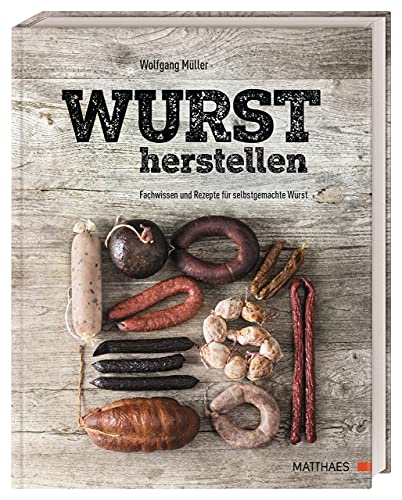 Wolfgang Müller

WURST herstellen

Fachwissen und Rezepte für selbstgemachte Wurst

MATTHAES